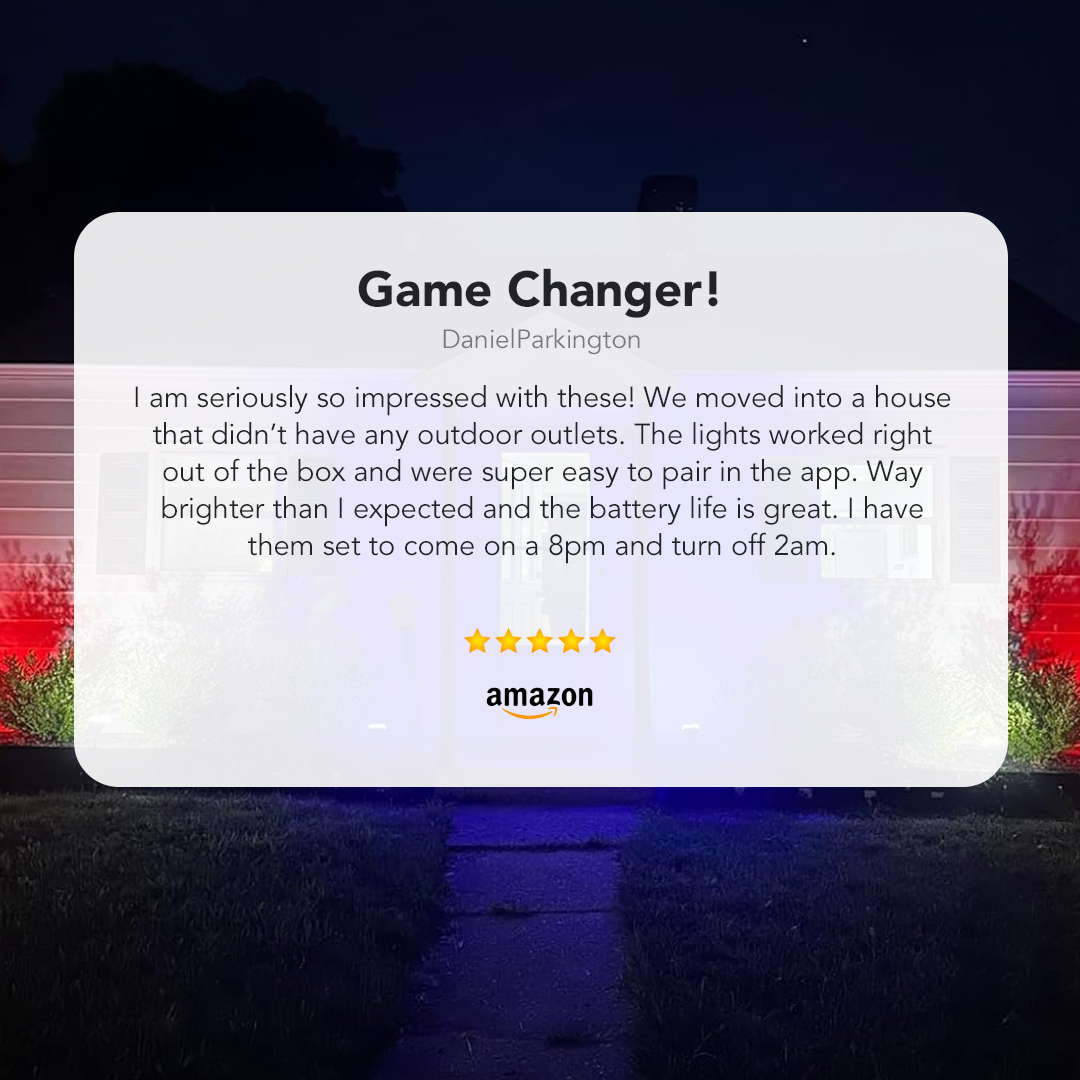 Game Changer!

DanielParkington

I am seriously so impressed with these! We moved into a house that didn't have any outdoor outlets. The lights worked right out of the box and were super easy to pair in the app. Way brighter than I expected and the battery life is great. I have them set to come on a 8pm and turn off 2am.

amazon